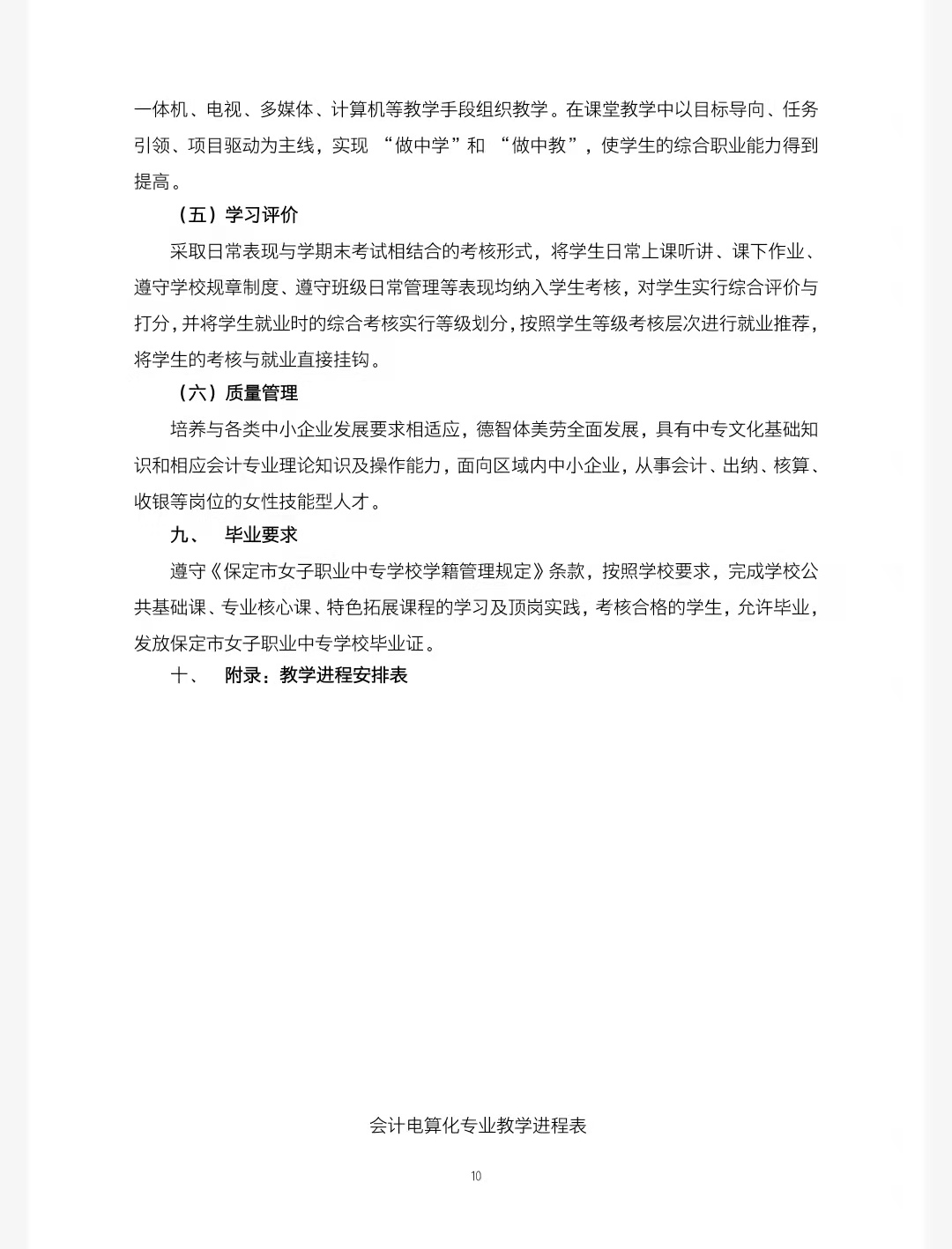 一体机、电视、多媒体、计算机等教学手段组织教学。在课堂教学中以目标导向、任务引领、项目驱动为主线，实现 “做中学”和 “做中教”，使学生的综合职业能力得到提高。

（五）学习评价

采取日常表现与学期末考试相结合的考核形式，将学生日常上课听讲、课下作业、遵守学校规章制度、遵守班级日常管理等表现均纳入学生考核，对学生实行综合评价与打分，并将学生就业时的综合考核实行等级划分，按照学生等级考核层次进行就业推荐，将学生的考核与就业直接挂钩。

（六）质量管理

培养与各类中小企业发展要求相适应，德智体美劳全面发展，具有中专文化基础知识和相应会计专业理论知识及操作能力，面向区域内中小企业，从事会计、出纳、核算、收银等岗位的女性技能型人才。

九、　毕业要求

遵守《保定市女子职业中专学校学籍管理规定》条款，按照学校要求，完成学校公共基础课、专业核心课、特色拓展课程的学习及顶岗实践，考核合格的学生，允许毕业，发放保定市女子职业中专学校毕业证。

十、　附录：教学进程安排表

会计电算化专业教学进程表

10